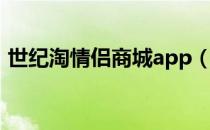 世纪淘情侣商城app（